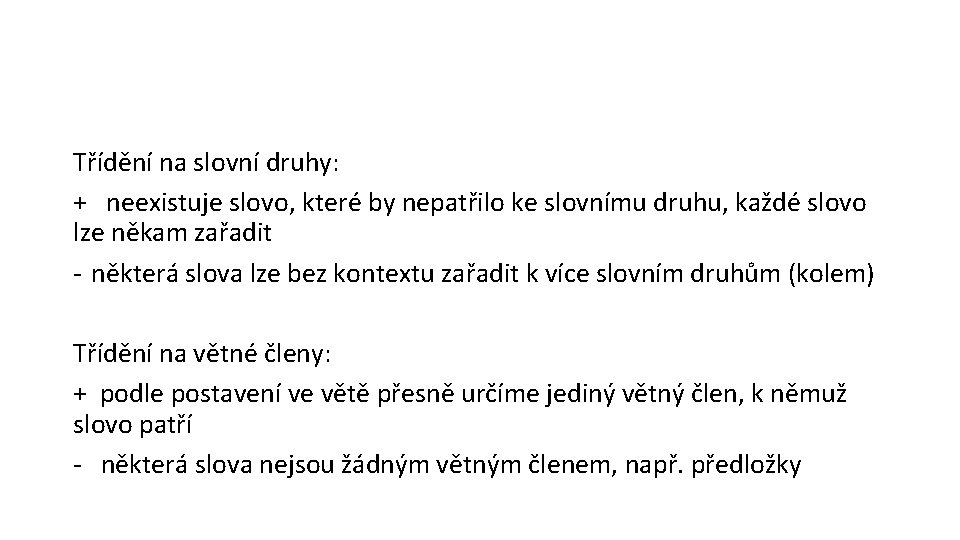 Třídění na slovní druhy:

+ neexistuje slovo, které by nepatřilo ke slovnímu druhu, každé slovo lze někam zařadit

- některá slova lze bez kontextu zařadit k více slovním druhům (kolem)

Třídění na větné členy:

+ podle postavení ve větě přesně určíme jediný větný člen, k němuž slovo patří

- některá slova nejsou žádným větným členem, např. předložky